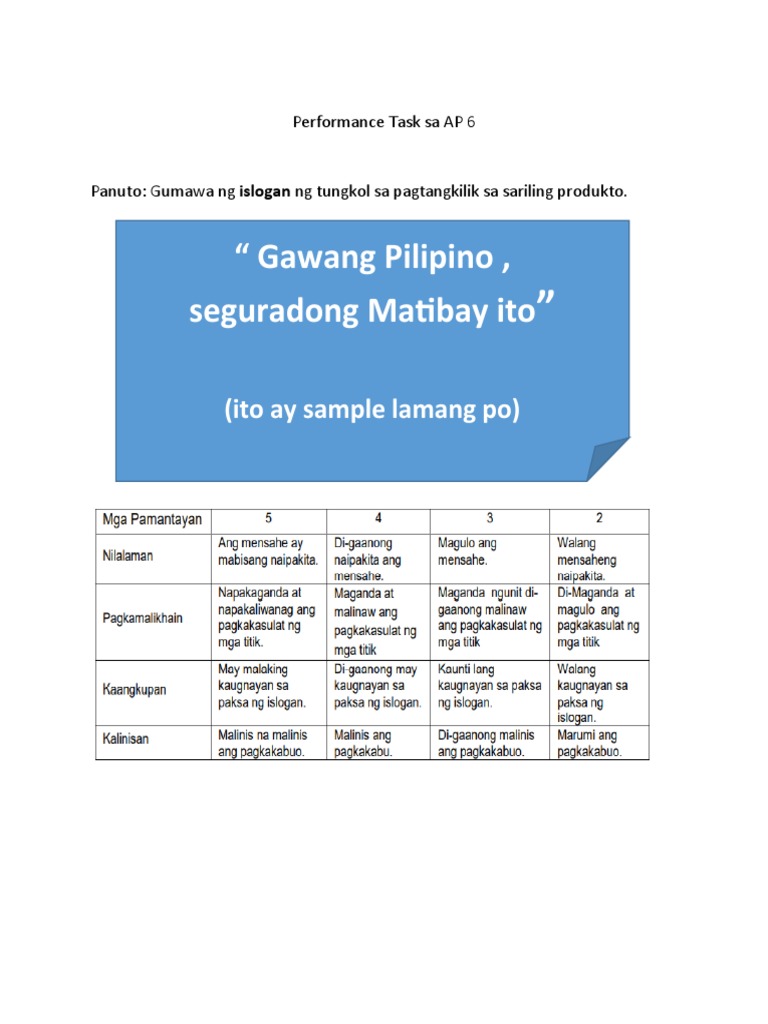 Performance Task sa AP 6

Panuto: Gumawa ng islogan ng tungkol sa pagtangkilik sa sariling produkto.

“ Gawang Pilipino , seguradong Matibay ito”

(ito ay sample lamang po)

| Mga Pamantayan | 5 | 4 | 3 | 2 |
|---|---|---|---|---|
| Nilalaman | Ang mensahe ay mabisang naipakita. | Di-gaanong naipakita ang mensahe. | Magulo ang mensahe. | Walang mensaheng naipakita. |
| Pagkamalikhain | Napakaganda at napakaliwanag ang pagkakasulat ng mga titik. | Maganda at malinaw ang pagkakasulat ng mga titik | Maganda ngunit di-gaanong malinaw ang pagkakasulat ng mga titik | Di-Maganda at magulo ang pagkakasulat ng mga titik |
| Kaangkupan | May malaking kaugnayan sa paksa ng islogan. | Di-gaanong may kaugnayan sa paksa ng islogan. | Kaunti lang kaugnayan sa paksa ng islogan. | Walang kaugnayan sa paksa ng islogan. |
| Kalinisan | Malinis na malinis ang pagkakabuo. | Malinis ang pagkakabu. | Di-gaanong malinis ang pagkakabuo. | Marumi ang pagkakabuo. |